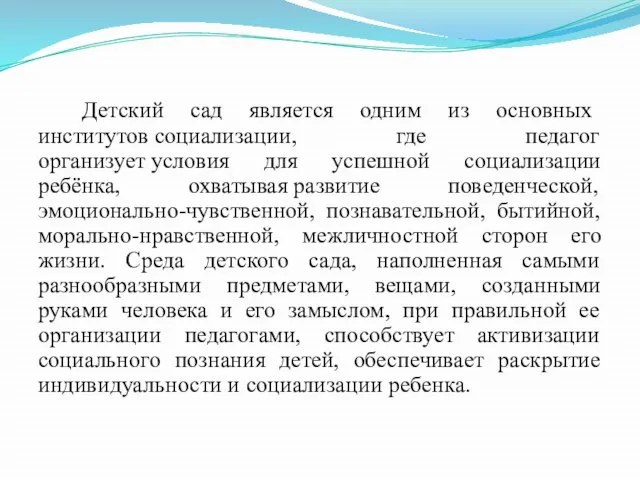 Детский сад является одним из основных институтов социализации, где педагог организует условия для успешной социализации ребёнка, охватывая развитие поведенческой, эмоционально-чувственной, познавательной, бытийной, морально-нравственной, межличностной сторон его жизни. Среда детского сада, наполненная самыми разнообразными предметами, вещами, созданными руками человека и его замыслом, при правильной ее организации педагогами, способствует активизации социального познания детей, обеспечивает раскрытие индивидуальности и социализации ребенка.